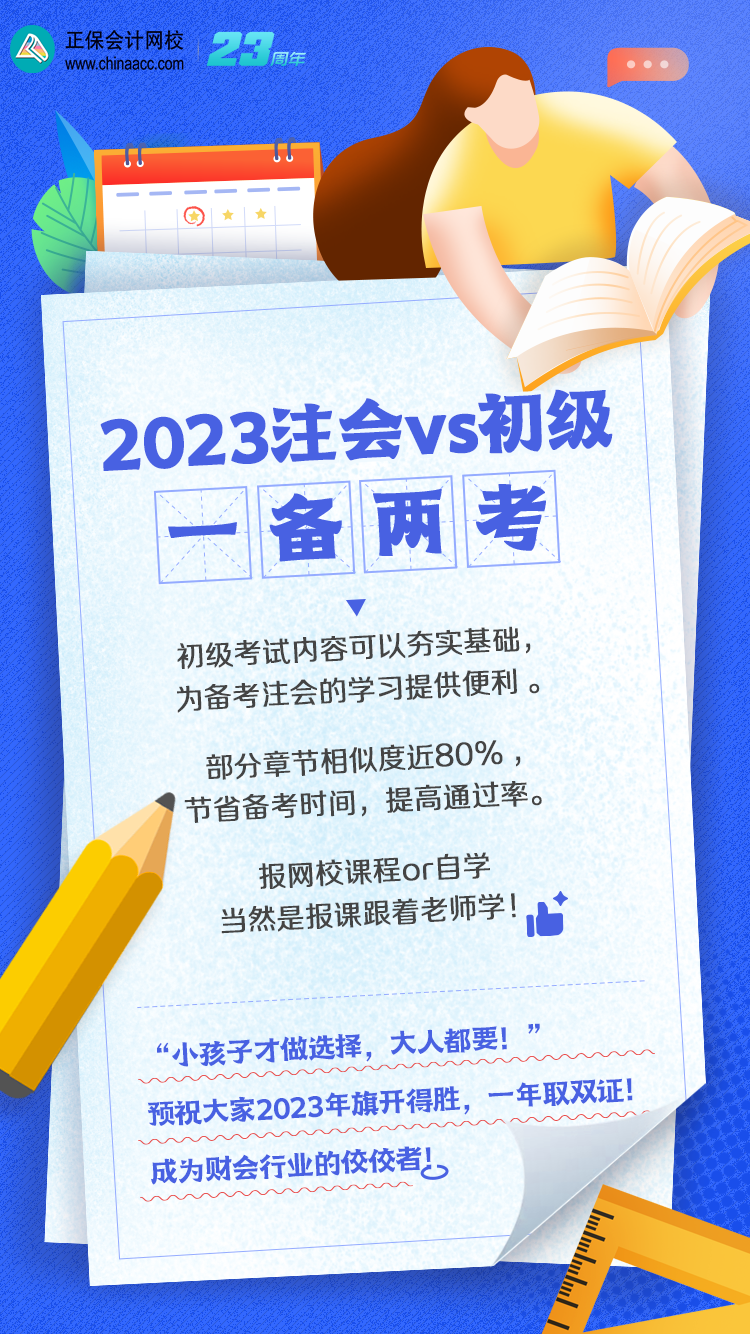 正保会计网校
www.chinaacc.com
23周年

2023注会vs初级
一备两考

初级考试内容可以夯实基础，
为备考注会的学习提供便利 。

部分章节相似度近80%，
节省备考时间，提高通过率。

报网校课程or自学
当然是报课跟着老师学！

“小孩子才做选择，大人都要！”
预祝大家2023年旗开得胜，一年取双证！
成为财会行业的佼佼者！